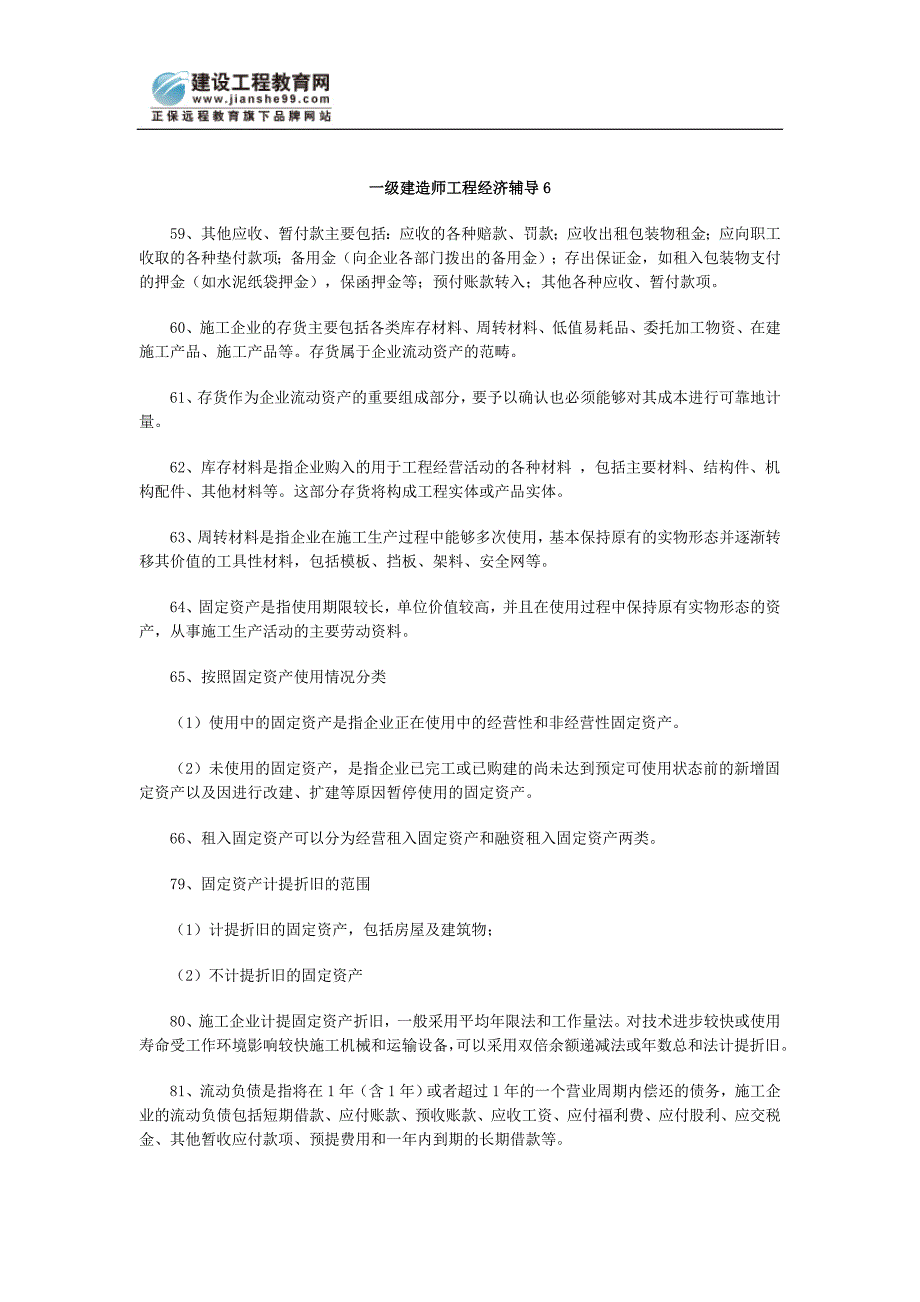 建设工程教育网
www.jianshe99.com
正保远程教育旗下品牌网站

一级建造师工程经济辅导 6

59、其他应收、暂付款主要包括：应收的各种赔款、罚款；应收出租包装物租金；应向职工收取的各种垫付款项；备用金（向企业各部门拨出的备用金）；存出保证金，如租入包装物支付的押金（如水泥纸袋押金），保函押金等；预付账款转入；其他各种应收、暂付款项。

60、施工企业的存货主要包括各类库存材料、周转材料、低值易耗品、委托加工物资、在建施工产品、施工产品等。存货属于企业流动资产的范畴。

61、存货作为企业流动资产的重要组成部分，要予以确认也必须能够对其成本进行可靠地计量。

62、库存材料是指企业购入的用于工程经营活动的各种材料 ，包括主要材料、结构件、机构配件、其他材料等。这部分存货将构成工程实体或产品实体。

63、周转材料是指企业在施工生产过程中能够多次使用，基本保持原有的实物形态并逐渐转移其价值的工具性材料，包括模板、挡板、架料、安全网等。

64、固定资产是指使用期限较长，单位价值较高，并且在使用过程中保持原有实物形态的资产，从事施工生产活动的主要劳动资料。

65、按照固定资产使用情况分类

（1）使用中的固定资产是指企业正在使用中的经营性和非经营性固定资产。

（2）未使用的固定资产，是指企业已完工或已购建的尚未达到预定可使用状态前的新增固定资产以及因进行改建、扩建等原因暂停使用的固定资产。

66、租入固定资产可以分为经营租入固定资产和融资租入固定资产两类。

79、固定资产计提折旧的范围

（1）计提折旧的固定资产，包括房屋及建筑物；

（2）不计提折旧的固定资产

80、施工企业计提固定资产折旧，一般采用平均年限法和工作量法。对技术进步较快或使用寿命受工作环境影响较快施工机械和运输设备,可以采用双倍余额递减法或年数总和法计提折旧。

81、流动负债是指将在 1 年（含 1 年）或者超过 1 年的一个营业周期内偿还的债务，施工企业的流动负债包括短期借款、应付账款、预收账款、应收工资、应付福利费、应付股利、应交税金、其他暂收应付款项、预提费用和一年内到期的长期借款等。